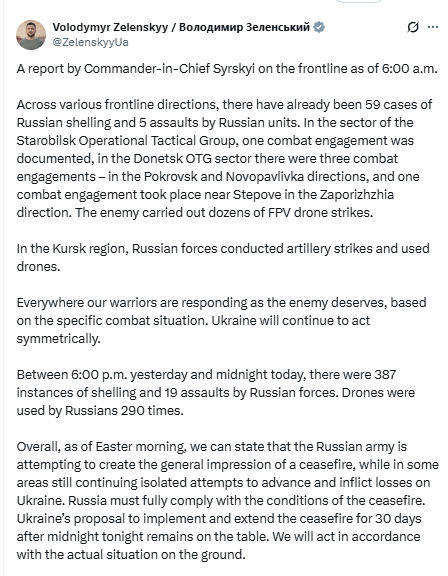 Volodymyr Zelenskyy / Володимир Зеленський
@ZelenskyyUa

A report by Commander-in-Chief Syrskyi on the frontline as of 6:00 a.m.

Across various frontline directions, there have already been 59 cases of Russian shelling and 5 assaults by Russian units. In the sector of the Starobilsk Operational Tactical Group, one combat engagement was documented, in the Donetsk OTG sector there were three combat engagements – in the Pokrovsk and Novopavlivka directions, and one combat engagement took place near Stepove in the Zaporizhzhia direction. The enemy carried out dozens of FPV drone strikes.

In the Kursk region, Russian forces conducted artillery strikes and used drones.

Everywhere our warriors are responding as the enemy deserves, based on the specific combat situation. Ukraine will continue to act symmetrically.

Between 6:00 p.m. yesterday and midnight today, there were 387 instances of shelling and 19 assaults by Russian forces. Drones were used by Russians 290 times.

Overall, as of Easter morning, we can state that the Russian army is attempting to create the general impression of a ceasefire, while in some areas still continuing isolated attempts to advance and inflict losses on Ukraine. Russia must fully comply with the conditions of the ceasefire. Ukraine's proposal to implement and extend the ceasefire for 30 days after midnight tonight remains on the table. We will act in accordance with the actual situation on the ground.